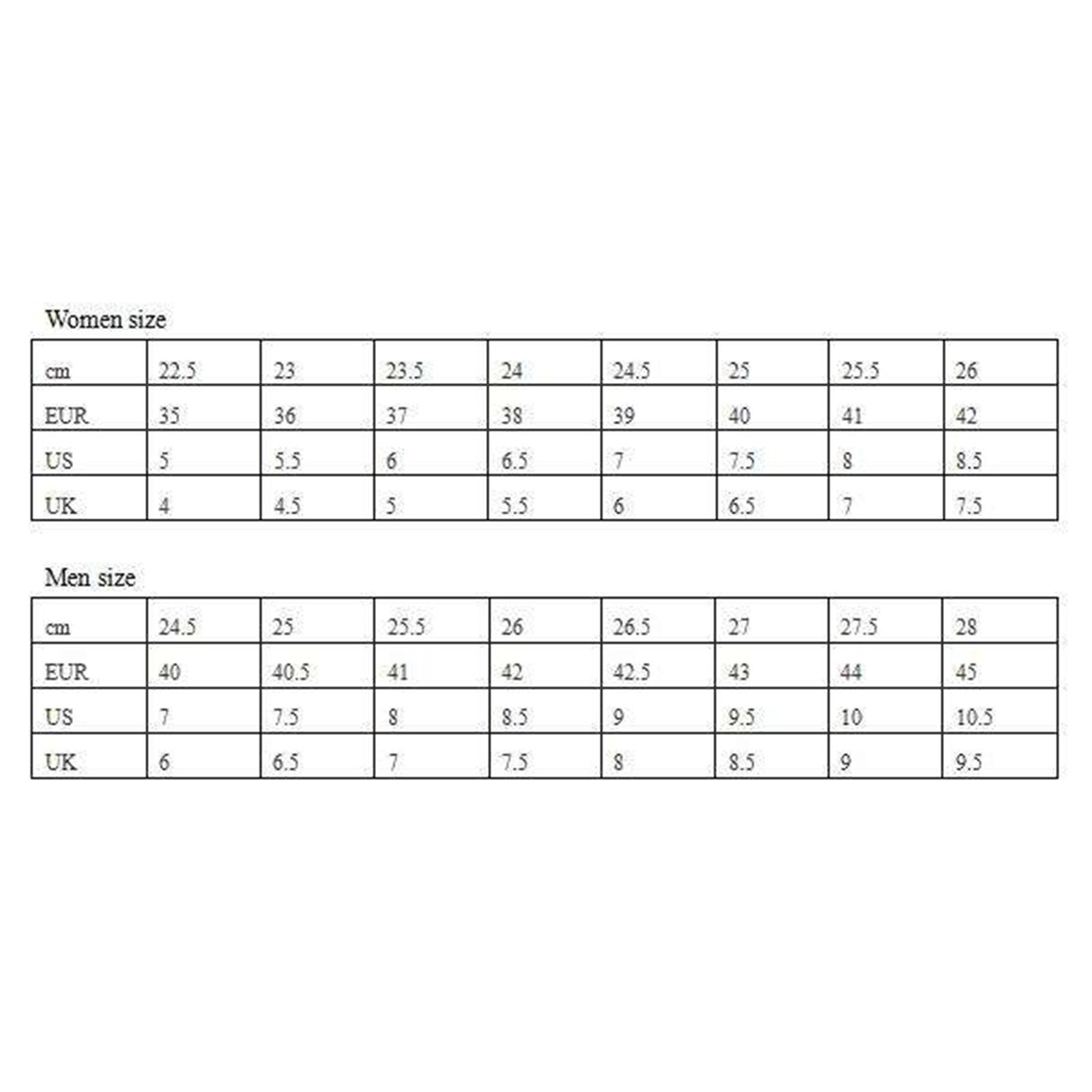 Women size

| cm | 22.5 | 23 | 23.5 | 24 | 24.5 | 25 | 25.5 | 26 |
|---|---|---|---|---|---|---|---|---|
| EUR | 35 | 36 | 37 | 38 | 39 | 40 | 41 | 42 |
| US | 5 | 5.5 | 6 | 6.5 | 7 | 7.5 | 8 | 8.5 |
| UK | 4 | 4.5 | 5 | 5.5 | 6 | 6.5 | 7 | 7.5 |

Men size

| cm | 24.5 | 25 | 25.5 | 26 | 26.5 | 27 | 27.5 | 28 |
|---|---|---|---|---|---|---|---|---|
| EUR | 40 | 40.5 | 41 | 42 | 42.5 | 43 | 44 | 45 |
| US | 7 | 7.5 | 8 | 8.5 | 9 | 9.5 | 10 | 10.5 |
| UK | 6 | 6.5 | 7 | 7.5 | 8 | 8.5 | 9 | 9.5 |